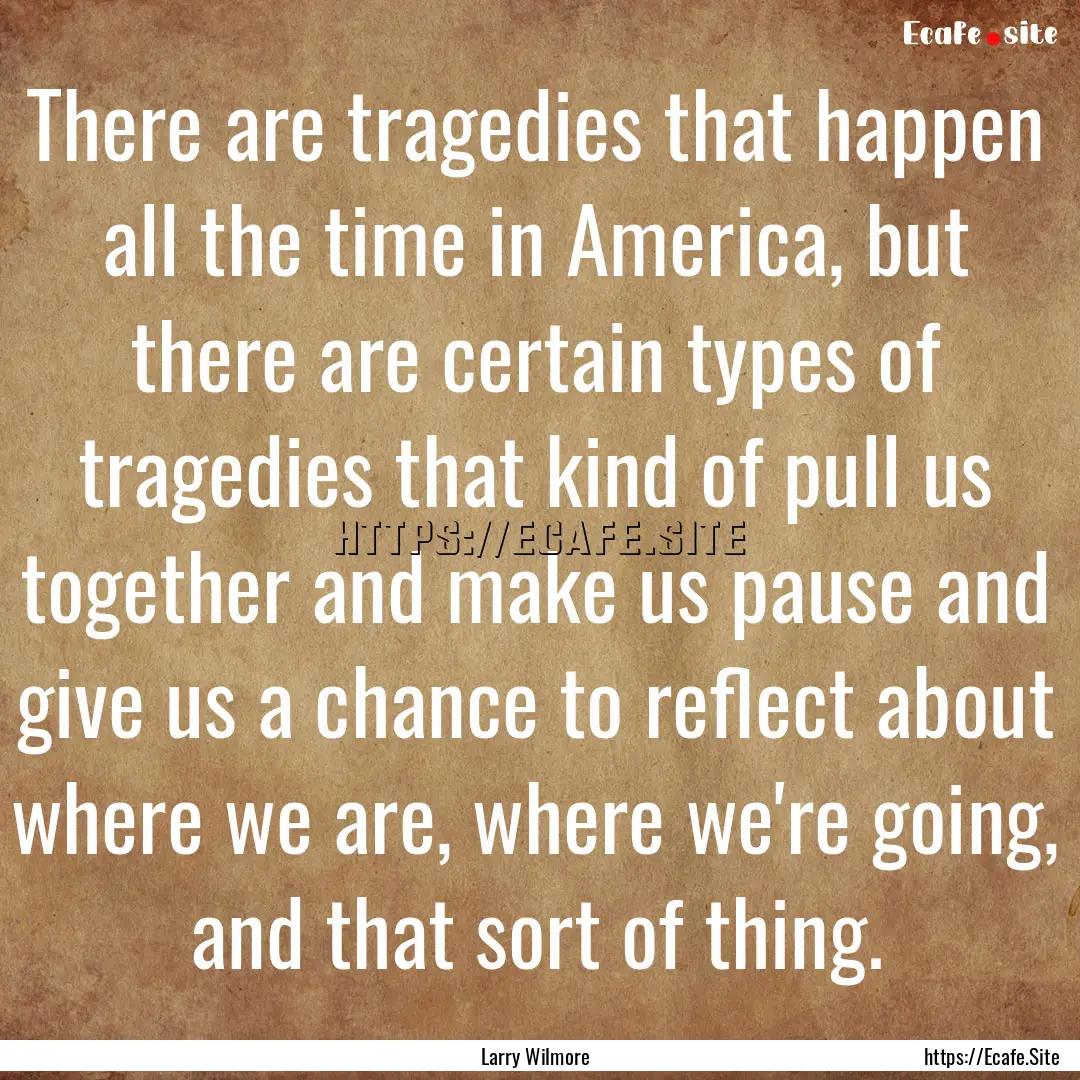 Ecafe.site

There are tragedies that happen all the time in America, but there are certain types of tragedies that kind of pull us together and make us pause and give us a chance to reflect about where we are, where we're going, and that sort of thing.

HTTPS://ECAFE.SITE

Larry Wilmore

https://Ecafe.Site